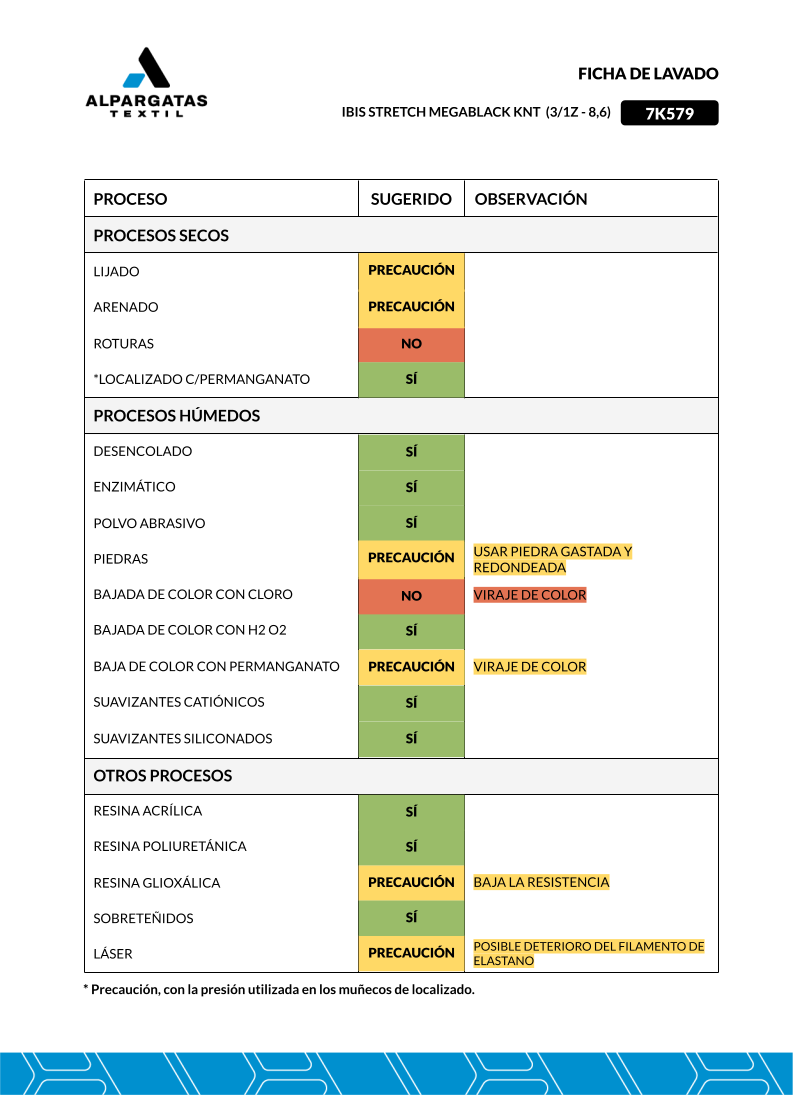 ALPARGATAS
TEXTIL

FICHA DE LAVADO

IBIS STRETCH MEGABLACK KNT (3/1Z - 8,6) 7K579

| PROCESO | SUGERIDO | OBSERVACIÓN |
|---|---|---|
| PROCESOS SECOS | | |
| LIJADO | PRECAUCIÓN | |
| ARENADO | PRECAUCIÓN | |
| ROTURAS | NO | |
| *LOCALIZADO C/PERMANGANATO | SÍ | |
| PROCESOS HÚMEDOS | | |
| DESENCOLADO | SÍ | |
| ENZIMÁTICO | SÍ | |
| POLVO ABRASIVO | SÍ | |
| PIEDRAS | PRECAUCIÓN | USAR PIEDRA GASTADA Y REDONDEADA |
| BAJADA DE COLOR CON CLORO | NO | VIRAJE DE COLOR |
| BAJADA DE COLOR CON H2 O2 | SÍ | |
| BAJA DE COLOR CON PERMANGANATO | PRECAUCIÓN | VIRAJE DE COLOR |
| SUAVIZANTES CATIÓNICOS | SÍ | |
| SUAVIZANTES SILICONADOS | SÍ | |
| OTROS PROCESOS | | |
| RESINA ACRÍLICA | SÍ | |
| RESINA POLIURETÁNICA | SÍ | |
| RESINA GLIOXÁLICA | PRECAUCIÓN | BAJA LA RESISTENCIA |
| SOBRETEÑIDOS | SÍ | |
| LÁSER | PRECAUCIÓN | POSIBLE DETERIORO DEL FILAMENTO DE ELASTANO |

* Precaución, con la presión utilizada en los muñecos de localizado.